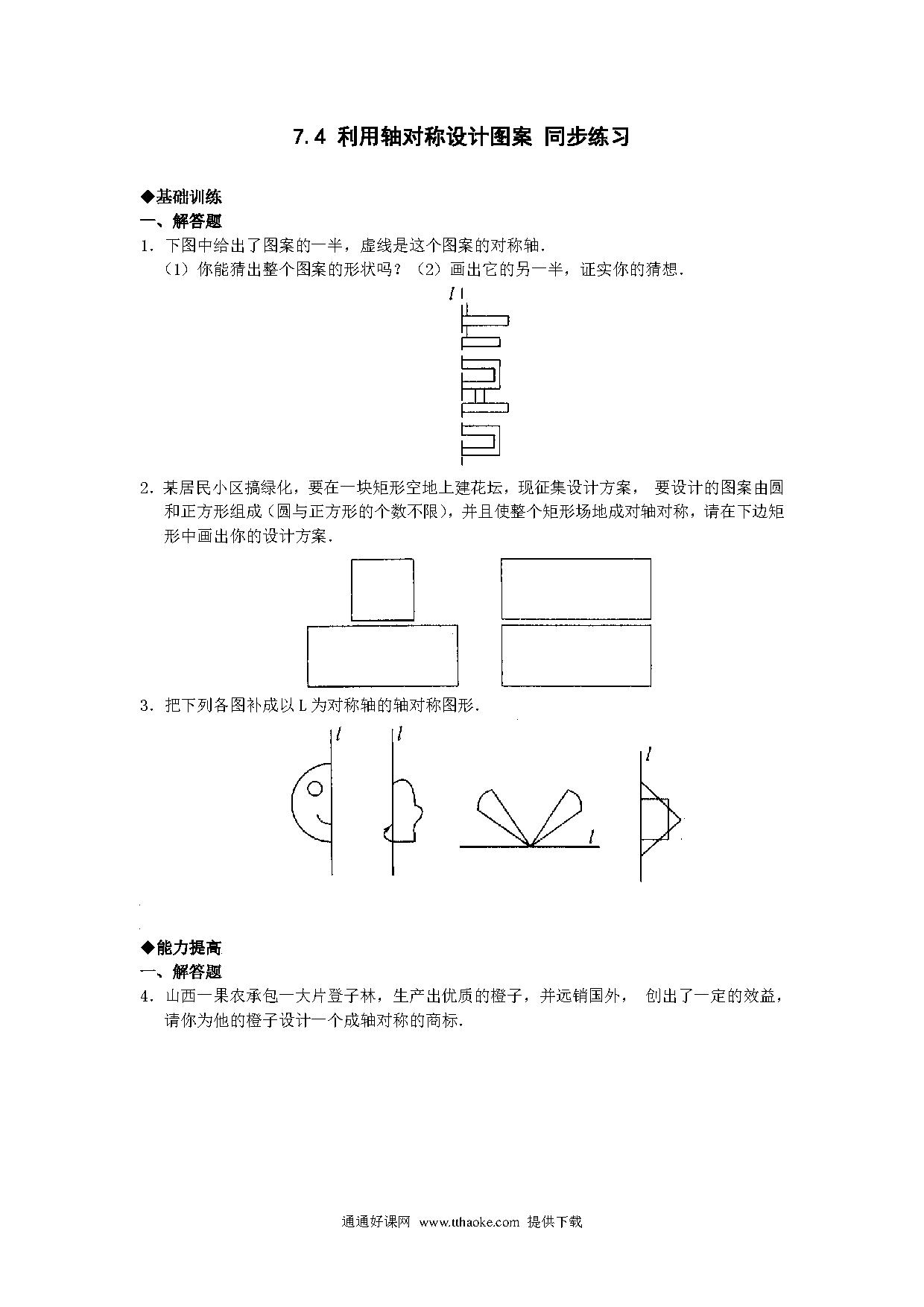 7.4 利用轴对称设计图案 同步练习

◆基础训练

一、解答题

1．下图中给出了图案的一半，虚线是这个图案的对称轴．

（1）你能猜出整个图案的形状吗？（2）画出它的另一半，证实你的猜想．

$l$

2．某居民小区搞绿化，要在一块矩形空地上建花坛，现征集设计方案， 要设计的图案由圆和正方形组成（圆与正方形的个数不限），并且使整个矩形场地成对轴对称，请在下边矩形中画出你的设计方案．

3．把下列各图补成以 L 为对称轴的轴对称图形．

$l$ $l$ $l$ $l$

◆能力提高

一、解答题

4．山西一果农承包一大片登子林，生产出优质的橙子，并远销国外， 创出了一定的效益，请你为他的橙子设计一个成轴对称的商标．

通通好课网 www.tthaoke.com 提供下载